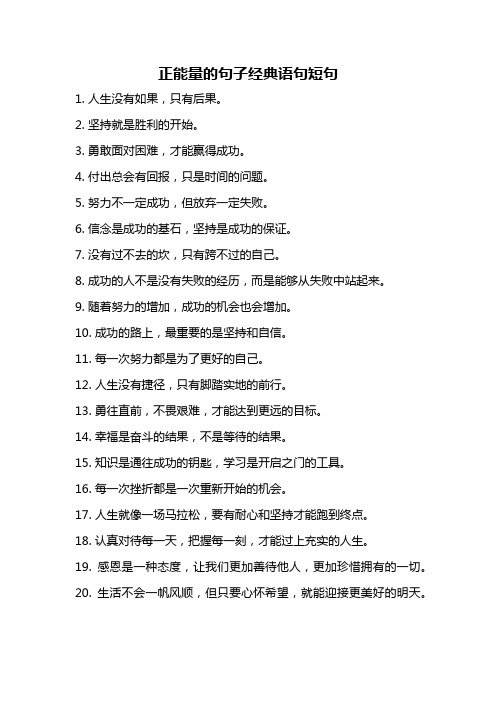 正能量的句子经典语句短句

1. 人生没有如果，只有后果。

2. 坚持就是胜利的开始。

3. 勇敢面对困难，才能赢得成功。

4. 付出总会有回报，只是时间的问题。

5. 努力不一定成功，但放弃一定失败。

6. 信念是成功的基石，坚持是成功的保证。

7. 没有过不去的坎，只有跨不过的自己。

8. 成功的人不是没有失败的经历，而是能够从失败中站起来。

9. 随着努力的增加，成功的机会也会增加。

10. 成功的路上，最重要的是坚持和自信。

11. 每一次努力都是为了更好的自己。

12. 人生没有捷径，只有脚踏实地的前行。

13. 勇往直前，不畏艰难，才能达到更远的目标。

14. 幸福是奋斗的结果，不是等待的结果。

15. 知识是通往成功的钥匙，学习是开启之门的工具。

16. 每一次挫折都是一次重新开始的机会。

17. 人生就像一场马拉松，要有耐心和坚持才能跑到终点。

18. 认真对待每一天，把握每一刻，才能过上充实的人生。

19. 感恩是一种态度，让我们更加善待他人，更加珍惜拥有的一切。

20. 生活不会一帆风顺，但只要心怀希望，就能迎接更美好的明天。